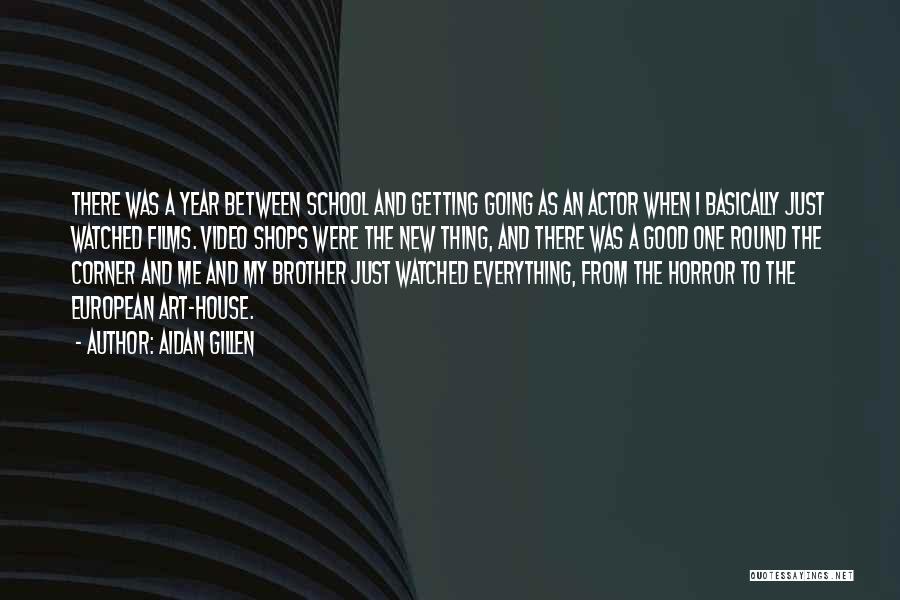 THERE WAS A YEAR BETWEEN SCHOOL AND GETTING GOING AS AN ACTOR WHEN I BASICALLY JUST WATCHED FILMS. VIDEO SHOPS WERE THE NEW THING, AND THERE WAS A GOOD ONE ROUND THE CORNER AND ME AND MY BROTHER JUST WATCHED EVERYTHING, FROM THE HORROR TO THE EUROPEAN ART-HOUSE.

- AUTHOR: AIDAN GILLEN

QUOTESSAYINGS.NET